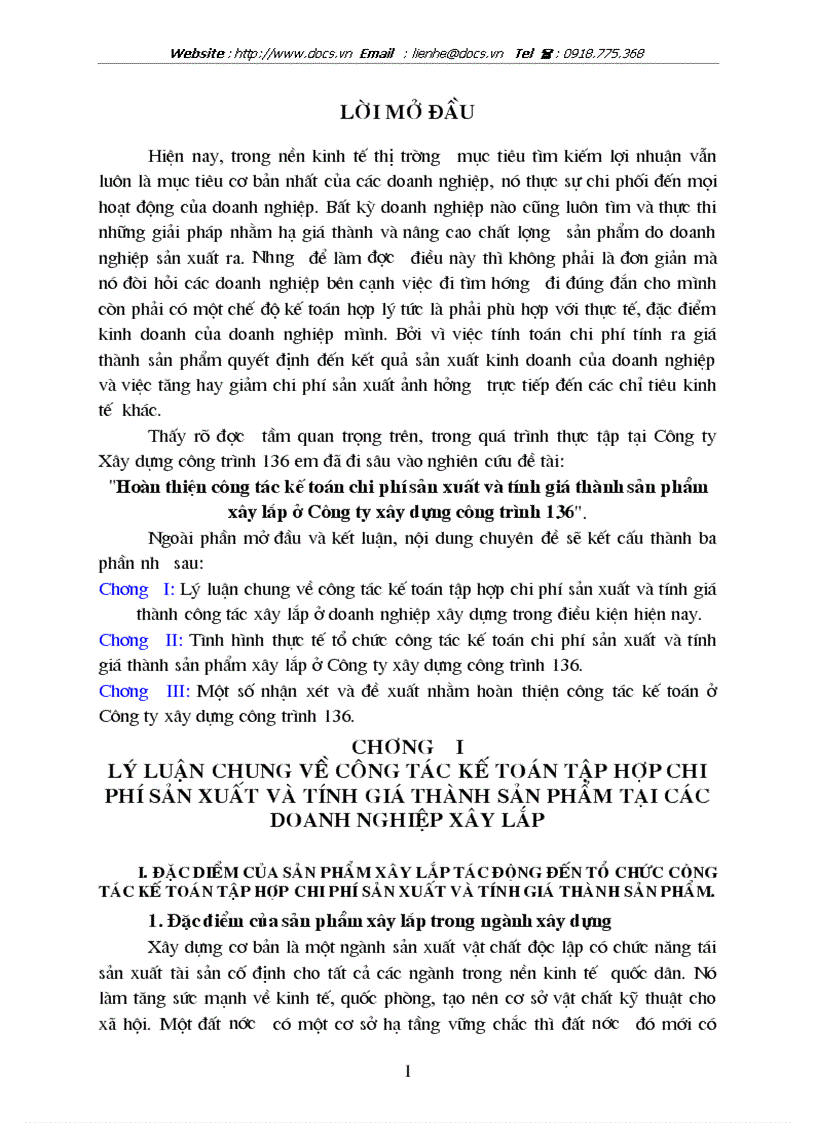 Website : http://www.docs.vn Email : lienhe@docs.vn Tel ☎ : 0918.775.368

LỜI MỞ ĐẦU

Hiện nay, trong nền kinh tế thị trờng mục tiêu tìm kiếm lợi nhuận vẫn luôn là mục tiêu cơ bản nhất của các doanh nghiệp, nó thực sự chi phối đến mọi hoạt động của doanh nghiệp. Bất kỳ doanh nghiệp nào cũng luôn tìm và thực thi những giải pháp nhằm hạ giá thành và nâng cao chất lợng sản phẩm do doanh nghiệp sản xuất ra. Nhng để làm đợc điều này thì không phải là đơn giản mà nó đòi hỏi các doanh nghiệp bên cạnh việc đi tìm hớng đi đúng đắn cho mình còn phải có một chế độ kế toán hợp lý tức là phải phù hợp với thực tế, đặc điểm kinh doanh của doanh nghiệp mình. Bởi vì việc tính toán chi phí tính ra giá thành sản phẩm quyết định đến kết quả sản xuất kinh doanh của doanh nghiệp và việc tăng hay giảm chi phí sản xuất ảnh hởng trực tiếp đến các chỉ tiêu kinh tế khác.

Thấy rõ đợc tầm quan trọng trên, trong quá trình thực tập tại Công ty Xây dựng công trình 136 em đã đi sâu vào nghiên cứu đề tài:

"Hoàn thiện công tác kế toán chi phí sản xuất và tính giá thành sản phẩm xây lắp ở Công ty xây dựng công trình 136".

Ngoài phần mở đầu và kết luận, nội dung chuyên đề sẽ kết cấu thành ba phần nh sau:

Chơng I: Lý luận chung về công tác kế toán tập hợp chi phí sản xuất và tính giá thành công tác xây lắp ở doanh nghiệp xây dựng trong điều kiện hiện nay.

Chơng II: Tình hình thực tế tổ chức công tác kế toán chi phí sản xuất và tính giá thành sản phẩm xây lắp ở Công ty xây dựng công trình 136.

Chơng III: Một số nhận xét và đề xuất nhằm hoàn thiện công tác kế toán ở Công ty xây dựng công trình 136.

CHƠNG I

LÝ LUẬN CHUNG VỀ CÔNG TÁC KẾ TOÁN TẬP HỢP CHI PHÍ SẢN XUẤT VÀ TÍNH GIÁ THÀNH SẢN PHẨM TẠI CÁC DOANH NGHIỆP XÂY LẮP

I. ĐẶC ĐIỂM CỦA SẢN PHẨM XÂY LẮP TÁC ĐỘNG ĐẾN TỔ CHỨC CÔNG TÁC KẾ TOÁN TẬP HỢP CHI PHÍ SẢN XUẤT VÀ TÍNH GIÁ THÀNH SẢN PHẨM.

1. Đặc điểm của sản phẩm xây lắp trong ngành xây dựng

Xây dựng cơ bản là một ngành sản xuất vật chất độc lập có chức năng tái sản xuất tài sản cố định cho tất cả các ngành trong nền kinh tế quốc dân. Nó làm tăng sức mạnh về kinh tế, quốc phòng, tạo nên cơ sở vật chất kỹ thuật cho xã hội. Một đất nớc có một cơ sở hạ tầng vững chắc thì đất nớc đó mới có

1